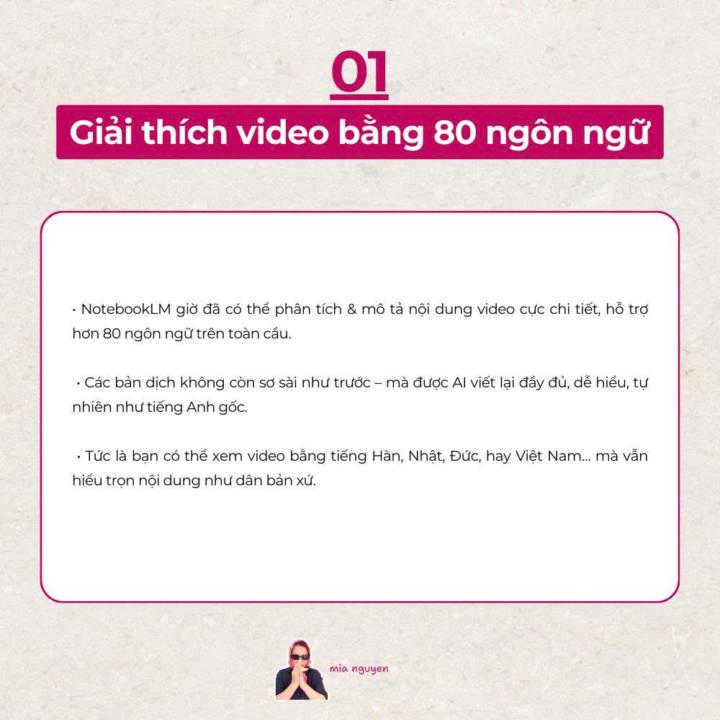 01

Giải thích video bằng 80 ngôn ngữ

• NotebookLM giờ đã có thể phân tích & mô tả nội dung video cực chi tiết, hỗ trợ hơn 80 ngôn ngữ trên toàn cầu.

• Các bản dịch không còn sơ sài như trước – mà được AI viết lại đầy đủ, dễ hiểu, tự nhiên như tiếng Anh gốc.

• Tức là bạn có thể xem video bằng tiếng Hàn, Nhật, Đức, hay Việt Nam... mà vẫn hiểu trọn nội dung như dân bản xứ.

mia nguyen